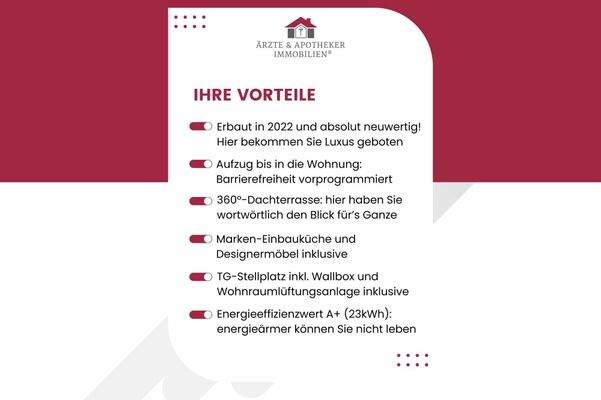 ÄRZTE & APOTHEKER
IMMOBILIEN®

IHRE VORTEILE

Erbaut in 2022 und absolut neuwertig! Hier bekommen Sie Luxus geboten

Aufzug bis in die Wohnung: Barrierefreiheit vorprogrammiert

360°-Dachterrasse: hier haben Sie wortwörtlich den Blick für's Ganze

Marken-Einbauküche und Designermöbel inklusive

TG-Stellplatz inkl. Wallbox und Wohnraumlüftungsanlage inklusive

Energieeffizienzwert A+ (23kWh): energieärmer können Sie nicht leben